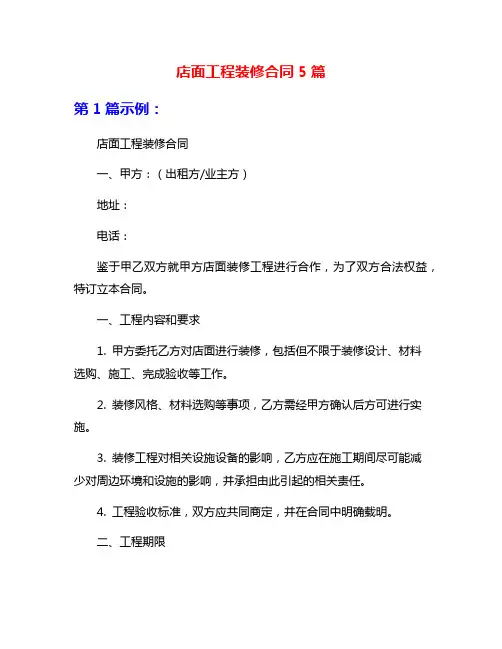 店面工程装修合同 5 篇

第 1 篇示例：

店面工程装修合同

一、甲方：（出租方/业主方）

地址：

电话：

鉴于甲乙双方就甲方店面装修工程进行合作，为了双方合法权益，特订立本合同。

一、工程内容和要求

1. 甲方委托乙方对店面进行装修，包括但不限于装修设计、材料选购、施工、完成验收等工作。

2. 装修风格、材料选购等事项，乙方需经甲方确认后方可进行实施。

3. 装修工程对相关设施设备的影响，乙方应在施工期间尽可能减少对周边环境和设施的影响，并承担由此引起的相关责任。

4. 工程验收标准，双方应共同商定，并在合同中明确载明。

二、工程期限